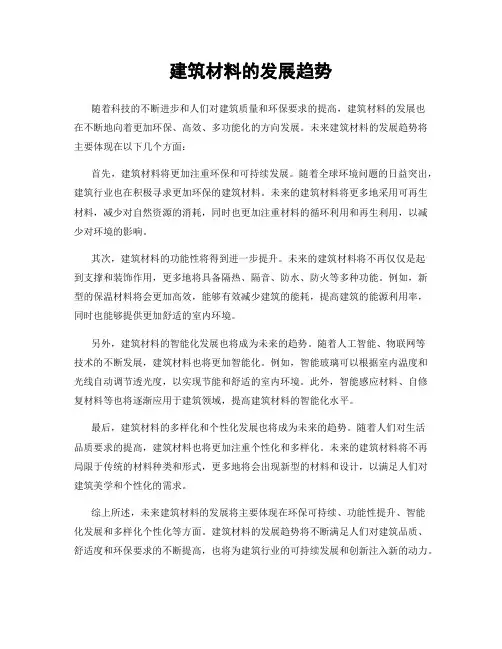 建筑材料的发展趋势

随着科技的不断进步和人们对建筑质量和环保要求的提高，建筑材料的发展也在不断地向着更加环保、高效、多功能化的方向发展。未来建筑材料的发展趋势将主要体现在以下几个方面：

首先，建筑材料将更加注重环保和可持续发展。随着全球环境问题的日益突出，建筑行业也在积极寻求更加环保的建筑材料。未来的建筑材料将更多地采用可再生材料，减少对自然资源的消耗，同时也更加注重材料的循环利用和再生利用，以减少对环境的影响。

其次，建筑材料的功能性将得到进一步提升。未来的建筑材料将不再仅仅是起到支撑和装饰作用，更多地将具备隔热、隔音、防水、防火等多种功能。例如，新型的保温材料将会更加高效，能够有效减少建筑的能耗，提高建筑的能源利用率，同时也能够提供更加舒适的室内环境。

另外，建筑材料的智能化发展也将成为未来的趋势。随着人工智能、物联网等技术的不断发展，建筑材料也将更加智能化。例如，智能玻璃可以根据室内温度和光线自动调节透光度，以实现节能和舒适的室内环境。此外，智能感应材料、自修复材料等也将逐渐应用于建筑领域，提高建筑材料的智能化水平。

最后，建筑材料的多样化和个性化发展也将成为未来的趋势。随着人们对生活品质要求的提高，建筑材料也将更加注重个性化和多样化。未来的建筑材料将不再局限于传统的材料种类和形式，更多地将会出现新型的材料和设计，以满足人们对建筑美学和个性化的需求。

综上所述，未来建筑材料的发展将主要体现在环保可持续、功能性提升、智能化发展和多样化个性化等方面。建筑材料的发展趋势将不断满足人们对建筑品质、舒适度和环保要求的不断提高，也将为建筑行业的可持续发展和创新注入新的动力。